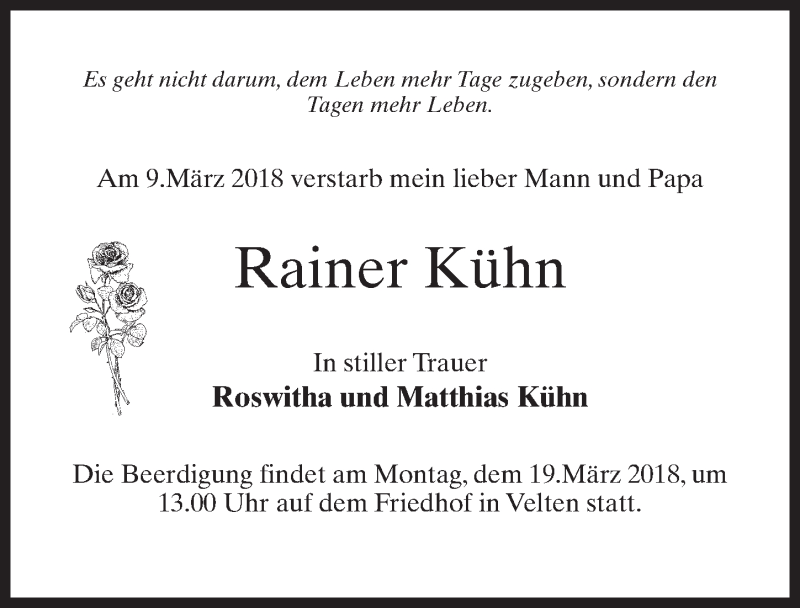 Es geht nicht darum, dem Leben mehr Tage zugeben, sondern den Tagen mehr Leben.

Am 9.März 2018 verstarb mein lieber Mann und Papa

Rainer Kühn

In stiller Trauer
Roswitha und Matthias Kühn

Die Beerdigung findet am Montag, dem 19.März 2018, um 13.00 Uhr auf dem Friedhof in Velten statt.